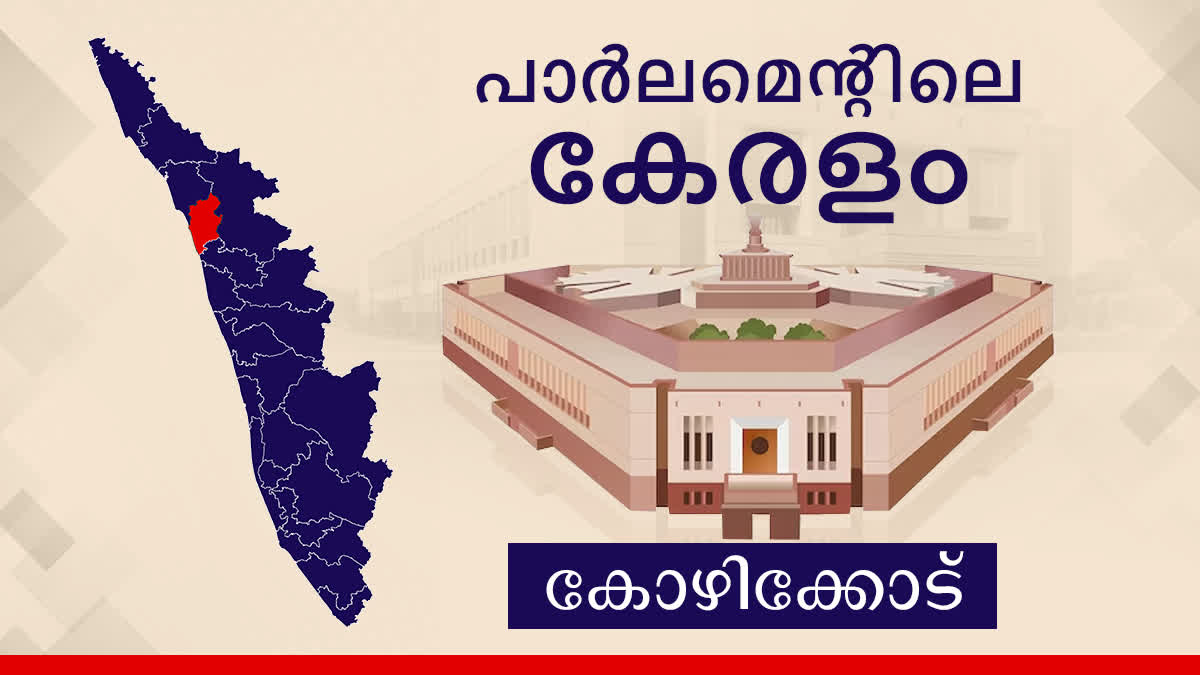 പാർലമെന്റിലെ
കേരളം

കോഴിക്കോട്